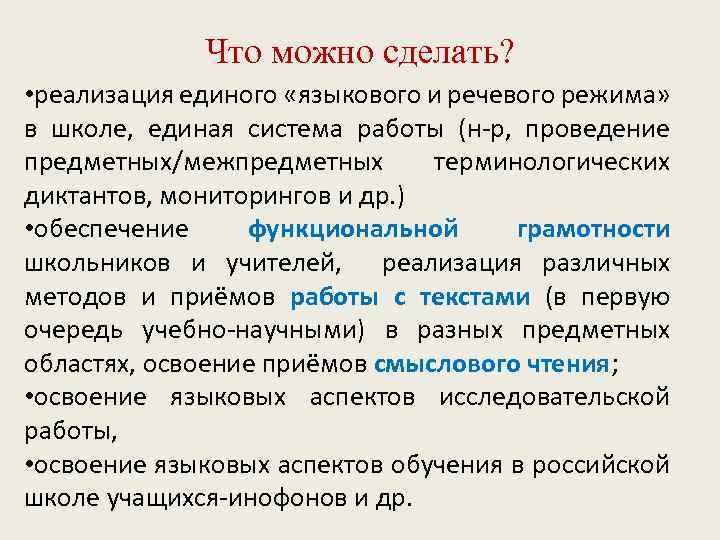 Что можно сделать?

• реализация единого «языкового и речевого режима» в школе, единая система работы (н-р, проведение предметных/межпредметных терминологических диктантов, мониторингов и др.)

• обеспечение функциональной грамотности школьников и учителей, реализация различных методов и приёмов работы с текстами (в первую очередь учебно-научными) в разных предметных областях, освоение приёмов смыслового чтения;

• освоение языковых аспектов исследовательской работы,

• освоение языковых аспектов обучения в российской школе учащихся-инофонов и др.